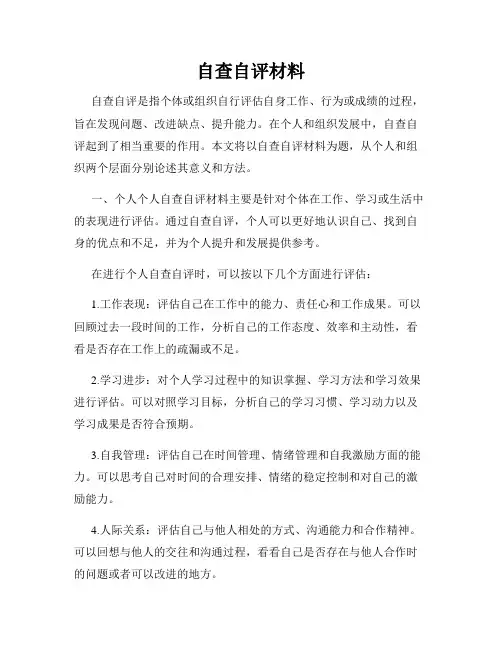 自查自评材料

自查自评是指个体或组织自行评估自身工作、行为或成绩的过程，旨在发现问题、改进缺点、提升能力。在个人和组织发展中，自查自评起到了相当重要的作用。本文将以自查自评材料为题，从个人和组织两个层面分别论述其意义和方法。

一、个人个人自查自评材料主要是针对个体在工作、学习或生活中的表现进行评估。通过自查自评，个人可以更好地认识自己、找到自身的优点和不足，并为个人提升和发展提供参考。

在进行个人自查自评时，可以按以下几个方面进行评估：

1.工作表现：评估自己在工作中的能力、责任心和工作成果。可以回顾过去一段时间的工作，分析自己的工作态度、效率和主动性，看看是否存在工作上的疏漏或不足。

2.学习进步：对个人学习过程中的知识掌握、学习方法和学习效果进行评估。可以对照学习目标，分析自己的学习习惯、学习动力以及学习成果是否符合预期。

3.自我管理：评估自己在时间管理、情绪管理和自我激励方面的能力。可以思考自己对时间的合理安排、情绪的稳定控制和对自己的激励能力。

4.人际关系：评估自己与他人相处的方式、沟通能力和合作精神。可以回想与他人的交往和沟通过程，看看自己是否存在与他人合作时的问题或者可以改进的地方。